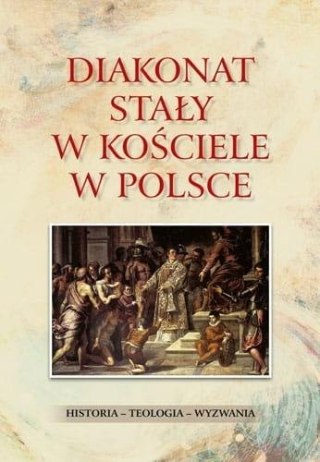 DIAKONAT
STAŁY
W KOŚCIELE
W POLSCE

HISTORIA – TEOLOGIA – WYZWANIA